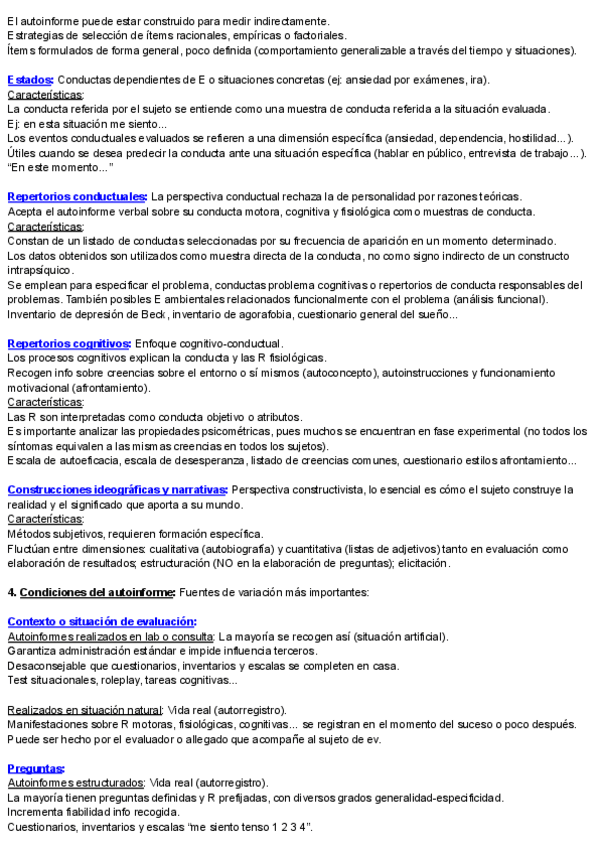 El autoinforme puede estar construido para medir indirectamente.
Estrategias de selección de ítems racionales, empíricas o factoriales.
Ítems formulados de forma general, poco definida (comportamiento generalizable a través del tiempo y situaciones).

Estados: Conductas dependientes de E o situaciones concretas (ej: ansiedad por exámenes, ira).
Características:
La conducta referida por el sujeto se entiende como una muestra de conducta referida a la situación evaluada.
Ej: en esta situación me siento...
Los eventos conductuales evaluados se refieren a una dimensión específica (ansiedad, dependencia, hostilidad...).
Útiles cuando se desea predecir la conducta ante una situación específica (hablar en público, entrevista de trabajo...).
"En este momento..."

Repertorios conductuales: La perspectiva conductual rechaza la de personalidad por razones teóricas.
Acepta el autoinforme verbal sobre su conducta motora, cognitiva y fisiológica como muestras de conducta.
Características:
Constan de un listado de conductas seleccionadas por su frecuencia de aparición en un momento determinado.
Los datos obtenidos son utilizados como muestra directa de la conducta, no como signo indirecto de un constructo intrapsíquico.
Se emplean para especificar el problema, conductas problema cognitivas o repertorios de conducta responsables del problemas. También posibles E ambientales relacionados funcionalmente con el problema (análisis funcional).
Inventario de depresión de Beck, inventario de agorafobia, cuestionario general del sueño...

Repertorios cognitivos: Enfoque cognitivo-conductual.
Los procesos cognitivos explican la conducta y las R fisiológicas.
Recogen info sobre creencias sobre el entorno o sí mismos (autoconcepto), autoinstrucciones y funcionamiento motivacional (afrontamiento).
Características:
Las R son interpretadas como conducta objetivo o atributos.
Es importante analizar las propiedades psicométricas, pues muchos se encuentran en fase experimental (no todos los síntomas equivalen a las mismas creencias en todos los sujetos).
Escala de autoeficacia, escala de desesperanza, listado de creencias comunes, cuestionario estilos afrontamiento...

Construcciones ideográficas y narrativas: Perspectiva constructivista, lo esencial es cómo el sujeto construye la realidad y el significado que aporta a su mundo.
Características:
Métodos subjetivos, requieren formación específica.
Fluctúan entre dimensiones: cualitativa (autobiografía) y cuantitativa (listas de adjetivos) tanto en evaluación como elaboración de resultados; estructuración (NO en la elaboración de preguntas); elicitación.

4. Condiciones del autoinforme: Fuentes de variación más importantes:

Contexto o situación de evaluación:
Autoinformes realizados en lab o consulta: La mayoría se recogen así (situación artificial).
Garantiza administración estándar e impide influencia terceros.
Desaconsejable que cuestionarios, inventarios y escalas se completen en casa.
Test situacionales, roleplay, tareas cognitivas...

Realizados en situación natural: Vida real (autorregistro).
Manifestaciones sobre R motoras, fisiológicas, cognitivas... se registran en el momento del suceso o poco después.
Puede ser hecho por el evaluador o allegado que acompañe al sujeto de ev.

Preguntas:
Autoinformes estructurados: Vida real (autorregistro).
La mayoría tienen preguntas definidas y R prefijadas, con diversos grados generalidad-especificidad.
Incrementa fiabilidad info recogida.
Cuestionarios, inventarios y escalas "me siento tenso 1 2 3 4".